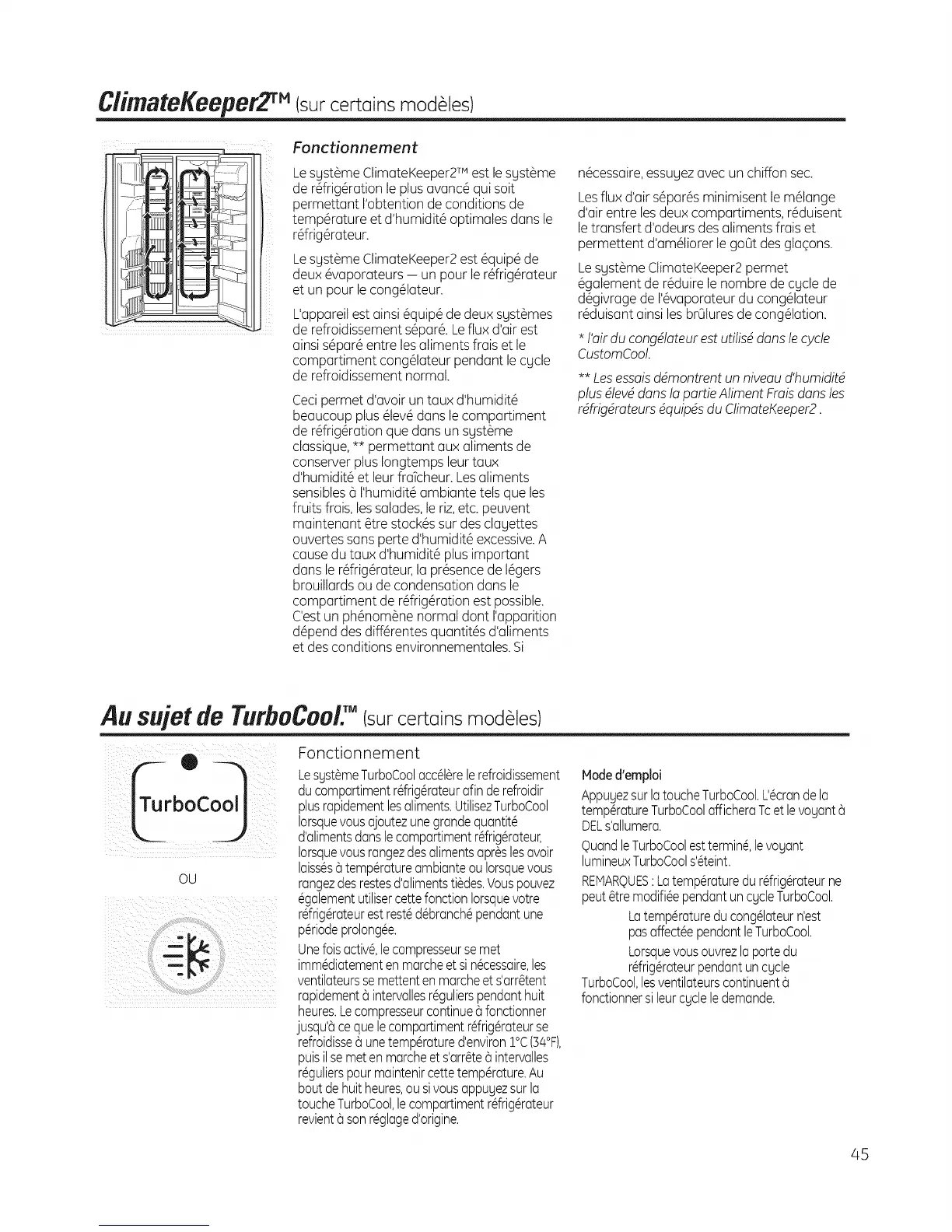 ClimateKeeper2™ (sur certains modèles)

Fonctionnement

Le système ClimateKeeper2™ est le système de réfrigération le plus avancé qui soit permettant l'obtention de conditions de température et d'humidité optimales dans le réfrigérateur.

Le système ClimateKeeper2 est équipé de deux évaporateurs — un pour le réfrigérateur et un pour le congélateur.

L'appareil est ainsi équipé de deux systèmes de refroidissement séparé. Le flux d'air est ainsi séparé entre les aliments frais et le compartiment congélateur pendant le cycle de refroidissement normal.

Ceci permet d'avoir un taux d'humidité beaucoup plus élevé dans le compartiment de réfrigération que dans un système classique, ** permettant aux aliments de conserver plus longtemps leur taux d'humidité et leur fraîcheur. Les aliments sensibles à l'humidité ambiante tels que les fruits frais, les salades, le riz, etc. peuvent maintenant être stockés sur des clayettes ouvertes sans perte d'humidité excessive. A cause du taux d'humidité plus important dans le réfrigérateur, la présence de légers brouillards ou de condensation dans le compartiment de réfrigération est possible. C'est un phénomène normal dont l'apparition dépend des différentes quantités d'aliments et des conditions environnementales. Si nécessaire, essuyez avec un chiffon sec.

Les flux d'air séparés minimisent le mélange d'air entre les deux compartiments, réduisent le transfert d'odeurs des aliments frais et permettent d'améliorer le goût des glaçons.

Le système ClimateKeeper2 permet également de réduire le nombre de cycle de dégivrage de l'évaporateur du congélateur réduisant ainsi les brûlures de congélation.

* l'air du congélateur est utilisé dans le cycle CustomCool.

** Les essais démontrent un niveau d'humidité plus élevé dans la partie Aliment Frais dans les réfrigérateurs équipés du ClimateKeeper2 .

Au sujet de TurboCool.™ (sur certains modèles)

TurboCool

OU

Fonctionnement

Le système TurboCool accélère le refroidissement du compartiment réfrigérateur afin de refroidir plus rapidement les aliments. Utilisez TurboCool lorsque vous ajoutez une grande quantité d'aliments dans le compartiment réfrigérateur, lorsque vous rangez des aliments après les avoir laissés à température ambiante ou lorsque vous rangez des restes d'aliments tièdes. Vous pouvez également utiliser cette fonction lorsque votre réfrigérateur est resté débranché pendant une période prolongée.

Une fois activé, le compresseur se met immédiatement en marche et si nécessaire, les ventilateurs se mettent en marche et s'arrêtent rapidement à intervalles réguliers pendant huit heures. Le compresseur continue à fonctionner jusqu'à ce que le compartiment réfrigérateur se refroidisse à une température d'environ 1°C (34°F), puis il se met en marche et s'arrête à intervalles réguliers pour maintenir cette température. Au bout de huit heures, ou si vous appuyez sur la touche TurboCool, le compartiment réfrigérateur revient à son réglage d'origine.

Mode d'emploi

Appuyez sur la touche TurboCool. L'écran de la température TurboCool affichera Tc et le voyant à DEL s'allumera.

Quand le TurboCool est terminé, le voyant lumineux TurboCool s'éteint.

REMARQUES : La température du réfrigérateur ne peut être modifiée pendant un cycle TurboCool.

La température du congélateur n'est pas affectée pendant le TurboCool.

Lorsque vous ouvrez la porte du réfrigérateur pendant un cycle TurboCool, les ventilateurs continuent à fonctionner si leur cycle le demande.

45